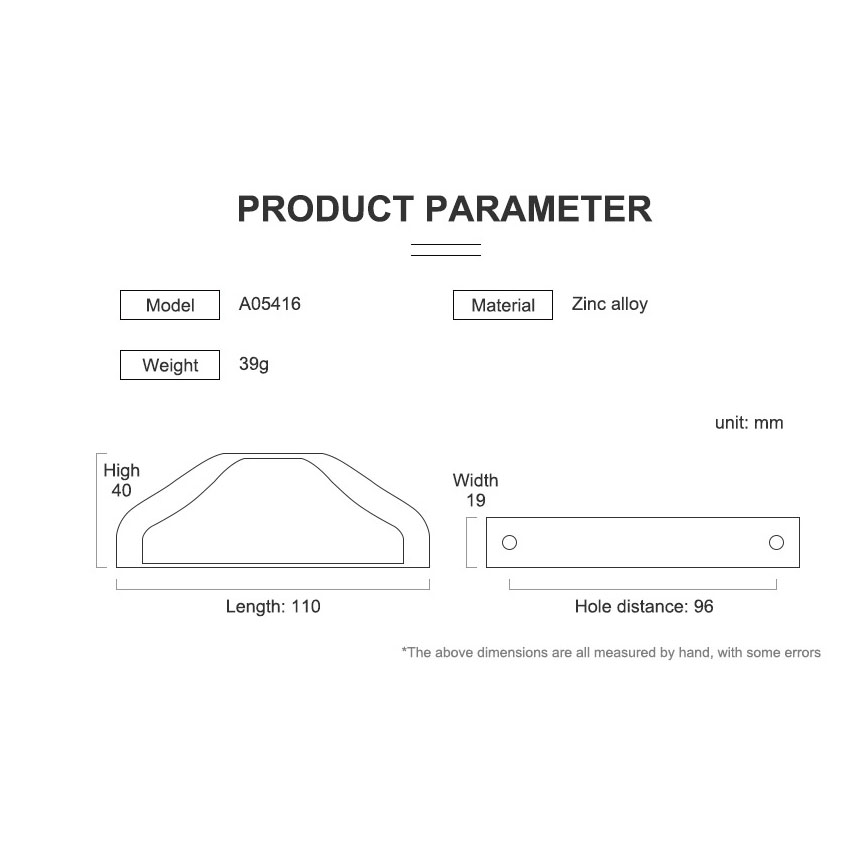 PRODUCT PARAMETER

Model A05416

Material Zinc alloy

Weight 39g

unit: mm

High 40

Length: 110

Width 19

Hole distance: 96

*The above dimensions are all measured by hand, with some errors